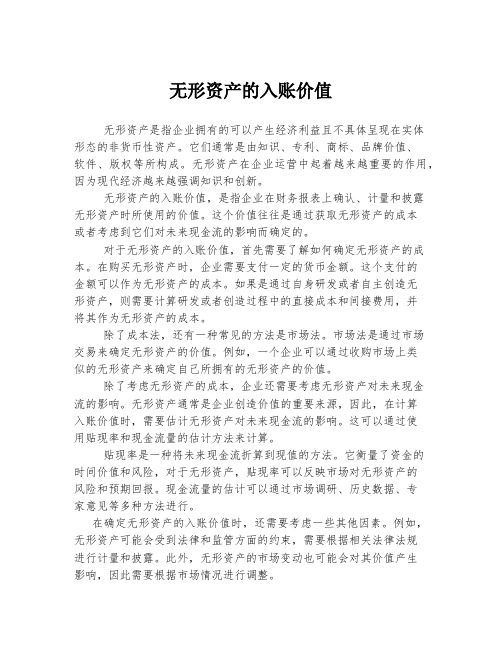 无形资产的入账价值

无形资产是指企业拥有的可以产生经济利益且不具体呈现在实体形态的非货币性资产。它们通常是由知识、专利、商标、品牌价值、软件、版权等所构成。无形资产在企业运营中起着越来越重要的作用，因为现代经济越来越强调知识和创新。

无形资产的入账价值，是指企业在财务报表上确认、计量和披露无形资产时所使用的价值。这个价值往往是通过获取无形资产的成本或者考虑到它们对未来现金流的影响而确定的。

对于无形资产的入账价值，首先需要了解如何确定无形资产的成本。在购买无形资产时，企业需要支付一定的货币金额。这个支付的金额可以作为无形资产的成本。如果是通过自身研发或者自主创造无形资产，则需要计算研发或者创造过程中的直接成本和间接费用，并将其作为无形资产的成本。

除了成本法，还有一种常见的方法是市场法。市场法是通过市场交易来确定无形资产的价值。例如，一个企业可以通过收购市场上类似的无形资产来确定自己所拥有的无形资产的价值。

除了考虑无形资产的成本，企业还需要考虑无形资产对未来现金流的影响。无形资产通常是企业创造价值的重要来源，因此，在计算入账价值时，需要估计无形资产对未来现金流的影响。这可以通过使用贴现率和现金流量的估计方法来计算。

贴现率是一种将未来现金流折算到现值的方法。它衡量了资金的时间价值和风险，对于无形资产，贴现率可以反映市场对无形资产的风险和预期回报。现金流量的估计可以通过市场调研、历史数据、专家意见等多种方法进行。

在确定无形资产的入账价值时，还需要考虑一些其他因素。例如，无形资产可能会受到法律和监管方面的约束，需要根据相关法律法规进行计量和披露。此外，无形资产的市场变动也可能会对其价值产生影响，因此需要根据市场情况进行调整。